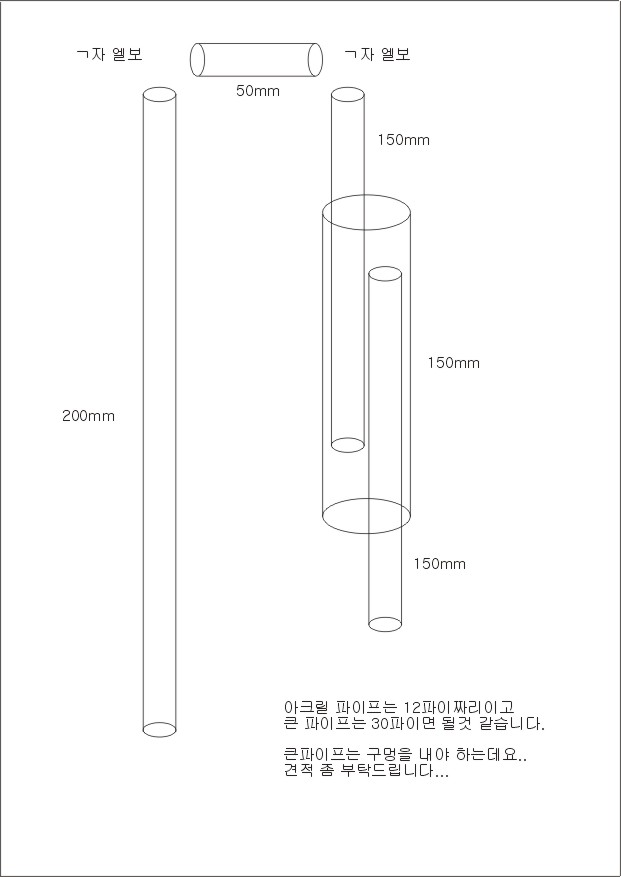 ㄱ자 엘보

50mm

ㄱ자 엘보

150mm

150mm

200mm

150mm

아크릴 파이프는 12파이짜리이고
큰 파이프는 30파이면 될것 같습니다.

큰파이프는 구멍을 내야 하는데요..
견적 좀 부탁드립니다...